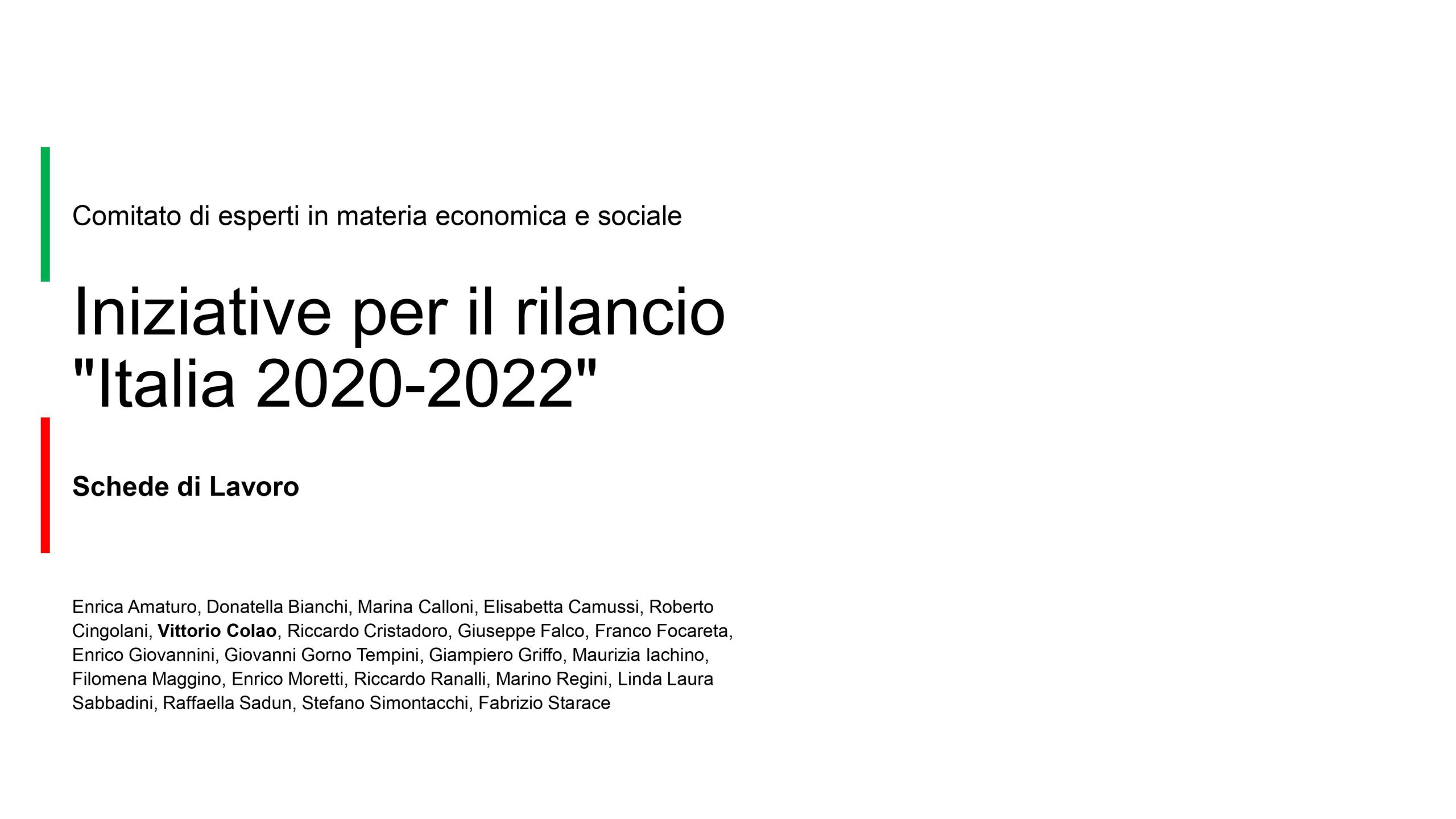 Comitato di esperti in materia economica e sociale

Iniziative per il rilancio
"Italia 2020-2022"

Schede di Lavoro

Enrica Amaturo, Donatella Bianchi, Marina Calloni, Elisabetta Camussi, Roberto Cingolani, Vittorio Colao, Riccardo Cristadoro, Giuseppe Falco, Franco Focareta, Enrico Giovannini, Giovanni Gorno Tempini, Giampiero Griffo, Maurizia Iachino, Filomena Maggino, Enrico Moretti, Riccardo Ranalli, Marino Regini, Linda Laura Sabbadini, Raffaella Sadun, Stefano Simontacchi, Fabrizio Starace